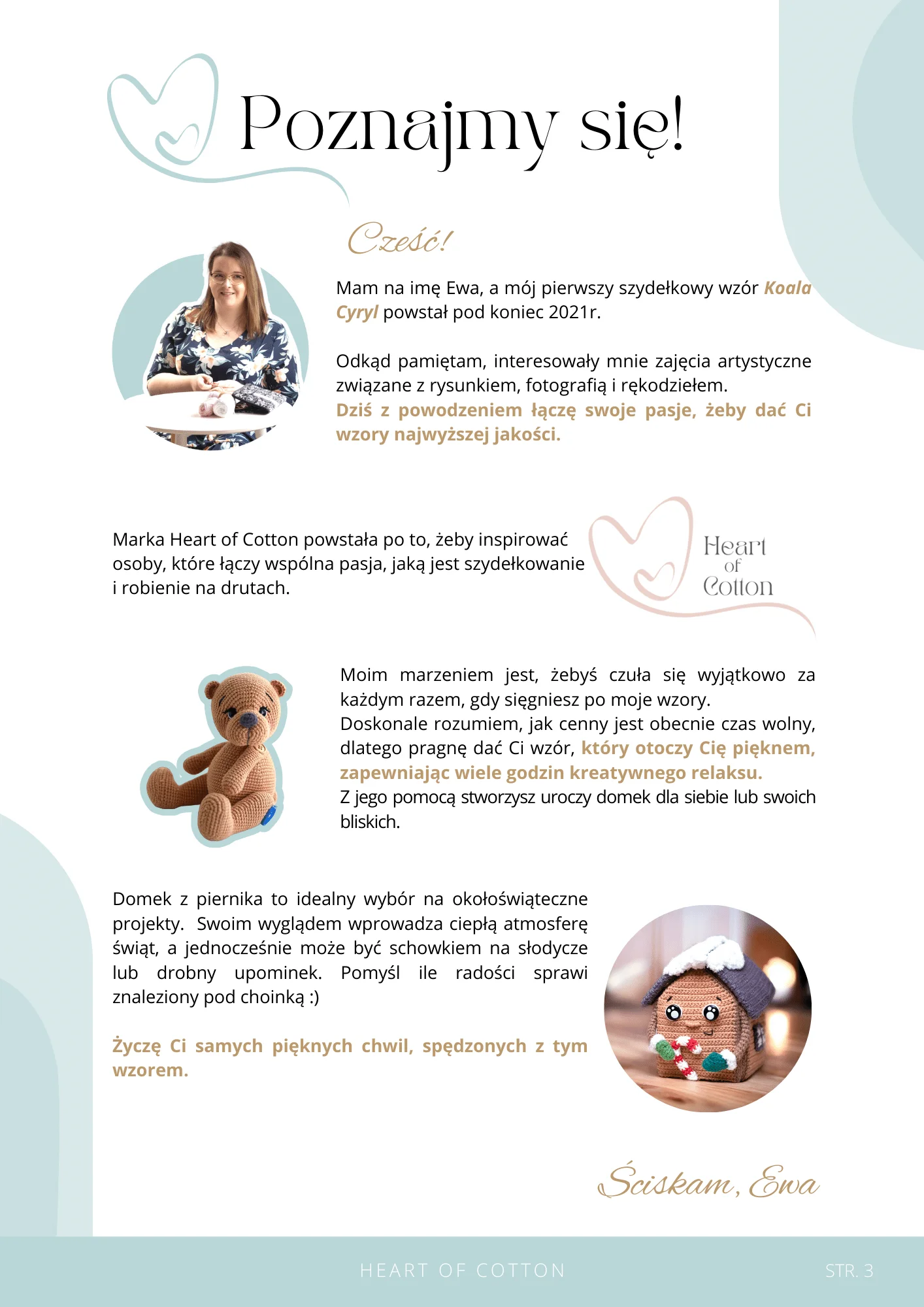 Poznajmy się!

Cześć!

Mam na imę Ewa, a mój pierwszy szydełkowy wzór Koala Cyryl powstał pod koniec 2021r.

Odkąd pamiętam, interesowały mnie zajęcia artystyczne związane z rysunkiem, fotografią i rękodziełem. Dziś z powodzeniem łączę swoje pasje, żeby dać Ci wzory najwyższej jakości.

Marka Heart of Cotton powstała po to, żeby inspirować osoby, które łączy wspólna pasja, jaką jest szydełkowanie i robienie na drutach.

Heart of Cotton

Moim marzeniem jest, żebyś czuła się wyjątkowo za każdym razem, gdy sięgniesz po moje wzory. Doskonale rozumiem, jak cenny jest obecnie czas wolny, dlatego pragnę dać Ci wzór, który otoczy Cię pięknem, zapewniając wiele godzin kreatywnego relaksu. Z jego pomocą stworzysz uroczy domek dla siebie lub swoich bliskich.

Domek z piernika to idealny wybór na okołoświąteczne projekty. Swoim wyglądem wprowadza ciepłą atmosferę świąt, a jednocześnie może być schowkiem na słodycze lub drobny upominek. Pomyśl ile radości sprawi znaleziony pod choinką :)

Życzę Ci samych pięknych chwil, spędzonych z tym wzorem.

Ściskam, Ewa

HEART OF COTTON

STR. 3